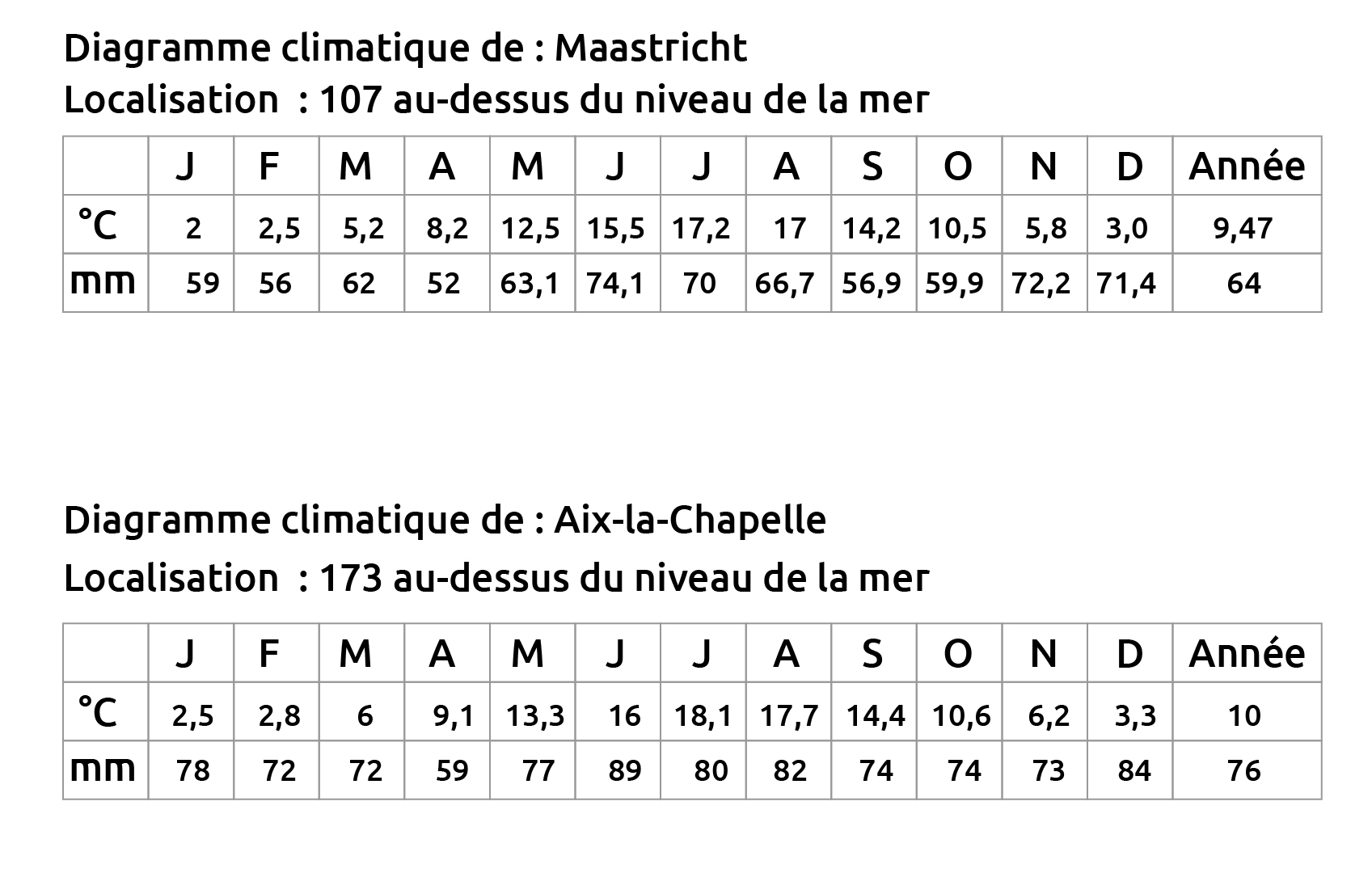 Diagramme climatique de : Maastricht
Localisation : 107 au-dessus du niveau de la mer

| | J | F | M | A | M | J | J | A | S | O | N | D | Année |
|---|---|---|---|---|---|---|---|---|---|---|---|---|---|
| °C | 2 | 2,5 | 5,2 | 8,2 | 12,5 | 15,5 | 17,2 | 17 | 14,2 | 10,5 | 5,8 | 3,0 | 9,47 |
| mm | 59 | 56 | 62 | 52 | 63,1 | 74,1 | 70 | 66,7 | 56,9 | 59,9 | 72,2 | 71,4 | 64 |

Diagramme climatique de : Aix-la-Chapelle
Localisation : 173 au-dessus du niveau de la mer

| | J | F | M | A | M | J | J | A | S | O | N | D | Année |
|---|---|---|---|---|---|---|---|---|---|---|---|---|---|
| °C | 2,5 | 2,8 | 6 | 9,1 | 13,3 | 16 | 18,1 | 17,7 | 14,4 | 10,6 | 6,2 | 3,3 | 10 |
| mm | 78 | 72 | 72 | 59 | 77 | 89 | 80 | 82 | 74 | 74 | 73 | 84 | 76 |